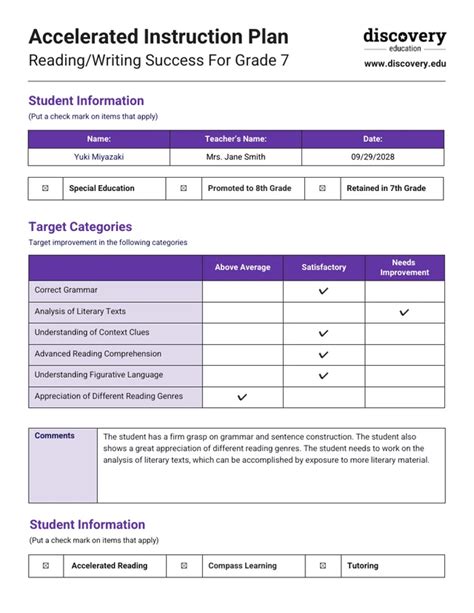 Accelerated Instruction Plan
Reading/Writing Success For Grade 7

discovery
education
www.discovery.edu

Student Information
(Put a check mark on items that apply)

| Name: | Teacher's Name: | Date: |
|---|---|---|
| Yuki Miyazaki | Mrs. Jane Smith | 09/29/2028 |

| ☒ | Special Education | ☒ | Promoted to 8th Grade | ☒ | Retained in 7th Grade |
|---|---|---|---|---|---|

Target Categories
Target improvement in the following categories

| | Above Average | Satisfactory | Needs Improvement |
|---|---|---|---|
| Correct Grammar | | ✓ | |
| Analysis of Literary Texts | | | ✓ |
| Understanding of Context Clues | | ✓ | |
| Advanced Reading Comprehension | | ✓ | |
| Understanding Figurative Language | | ✓ | |
| Appreciation of Different Reading Genres | ✓ | | |

| Comments | The student has a firm grasp on grammar and sentence construction. The student also shows a great appreciation of different reading genres. The student needs to work on the analysis of literary texts, which can be accomplished by exposure to more literary material. |
|---|---|

Student Information
(Put a check mark on items that apply)

| ☒ | Accelerated Reading | ☒ | Compass Learning | ☒ | Tutoring |
|---|---|---|---|---|---|